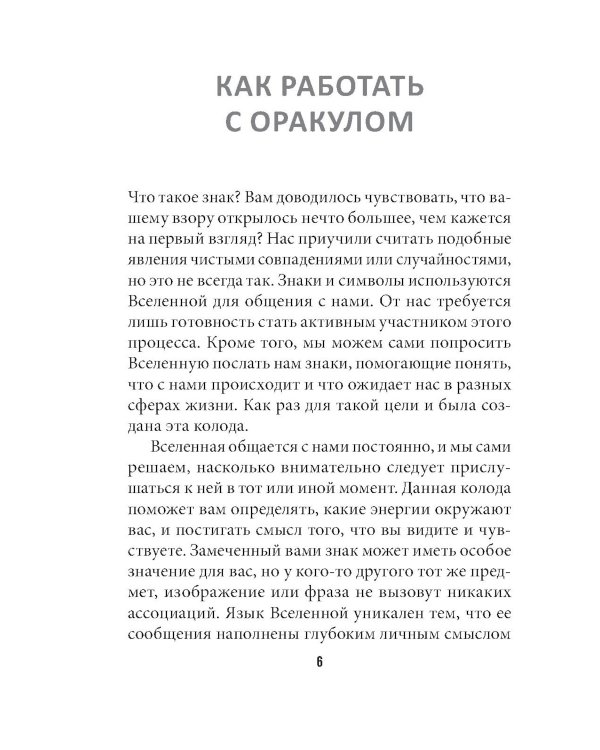 КАК РАБОТАТЬ
С ОРАКУЛОМ

Что такое знак? Вам доводилось чувствовать, что вашему взору открылось нечто большее, чем кажется на первый взгляд? Нас приучили считать подобные явления чистыми совпадениями или случайностями, но это не всегда так. Знаки и символы используются Вселенной для общения с нами. От нас требуется лишь готовность стать активным участником этого процесса. Кроме того, мы можем сами попросить Вселенную послать нам знаки, помогающие понять, что с нами происходит и что ожидает нас в разных сферах жизни. Как раз для такой цели и была создана эта колода.

Вселенная общается с нами постоянно, и мы сами решаем, насколько внимательно следует прислушаться к ней в тот или иной момент. Данная колода поможет вам определять, какие энергии окружают вас, и постигать смысл того, что вы видите и чувствуете. Замеченный вами знак может иметь особое значение для вас, но у кого-то другого тот же предмет, изображение или фраза не вызовут никаких ассоциаций. Язык Вселенной уникален тем, что ее сообщения наполнены глубоким личным смыслом

6